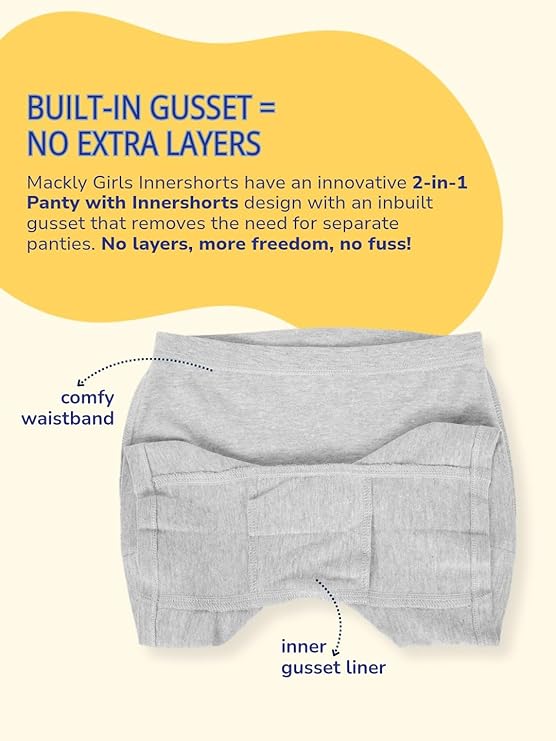 BUILT-IN GUSSET =
NO EXTRA LAYERS

Mackly Girls Innershorts have an innovative 2-in-1 Panty with Innershorts design with an inbuilt gusset that removes the need for separate panties. No layers, more freedom, no fuss!

comfy
waistband

inner
gusset liner